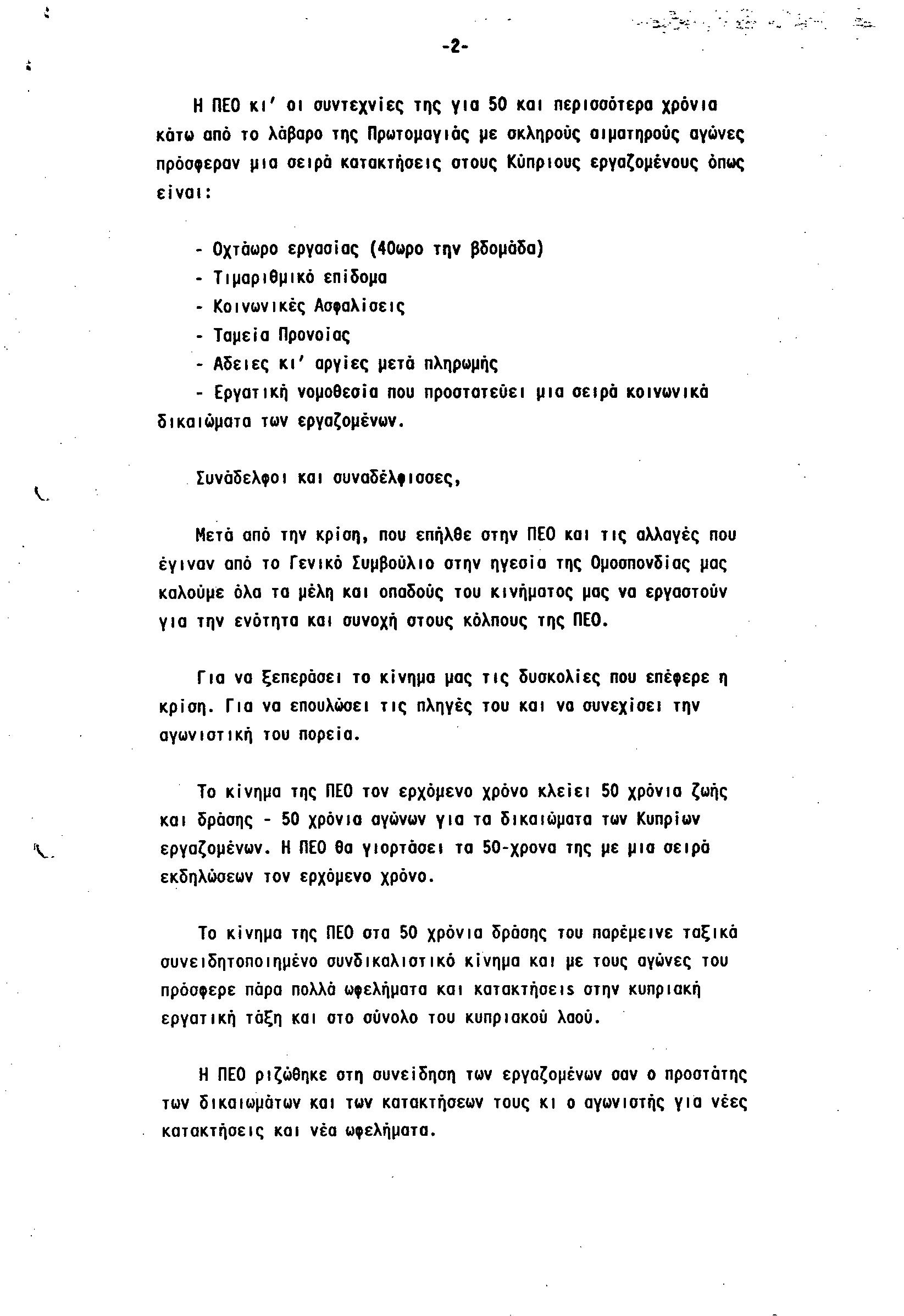 -2-

Η ΠΕΟ κι' οι συντεχνίες της για 50 και περισσότερα χρόνια κάτω από το λάβαρο της Πρωτομαγιάς με σκληρούς αιματηρούς αγώνες πρόσφεραν μια σειρά κατακτήσεις στους Κύπριους εργαζομένους όπως είναι:

- Οχτάωρο εργασίας (40ωρο την βδομάδα)
- Τιμαριθμικό επίδομα
- Κοινωνικές Ασφαλίσεις
- Ταμεία Προνοίας
- Αδειες κι' αργίες μετά πληρωμής
- Εργατική νομοθεσία που προστατεύει μια σειρά κοινωνικά δικαιώματα των εργαζομένων.

Συνάδελφοι και συναδέλφισσες,

Μετά από την κρίση, που επήλθε στην ΠΕΟ και τις αλλαγές που έγιναν από το Γενικό Συμβούλιο στην ηγεσία της Ομοσπονδίας μας καλούμε όλα τα μέλη και οπαδούς του κινήματος μας να εργαστούν για την ενότητα και συνοχή στους κόλπους της ΠΕΟ.

Για να ξεπεράσει το κίνημα μας τις δυσκολίες που επέφερε η κρίση. Για να επουλώσει τις πληγές του και να συνεχίσει την αγωνιστική του πορεία.

Το κίνημα της ΠΕΟ τον ερχόμενο χρόνο κλείει 50 χρόνια ζωής και δράσης - 50 χρόνια αγώνων για τα δικαιώματα των Κυπρίων εργαζομένων. Η ΠΕΟ θα γιορτάσει τα 50-χρονα της με μια σειρά εκδηλώσεων τον ερχόμενο χρόνο.

Το κίνημα της ΠΕΟ στα 50 χρόνια δράσης του παρέμεινε ταξικά συνειδητοποιημένο συνδικαλιστικό κίνημα και με τους αγώνες του πρόσφερε πάρα πολλά ωφελήματα και κατακτήσεις στην κυπριακή εργατική τάξη και στο σύνολο του κυπριακού λαού.

Η ΠΕΟ ριζώθηκε στη συνείδηση των εργαζομένων σαν ο προστάτης των δικαιωμάτων και των κατακτήσεων τους κι ο αγωνιστής για νέες κατακτήσεις και νέα ωφελήματα.